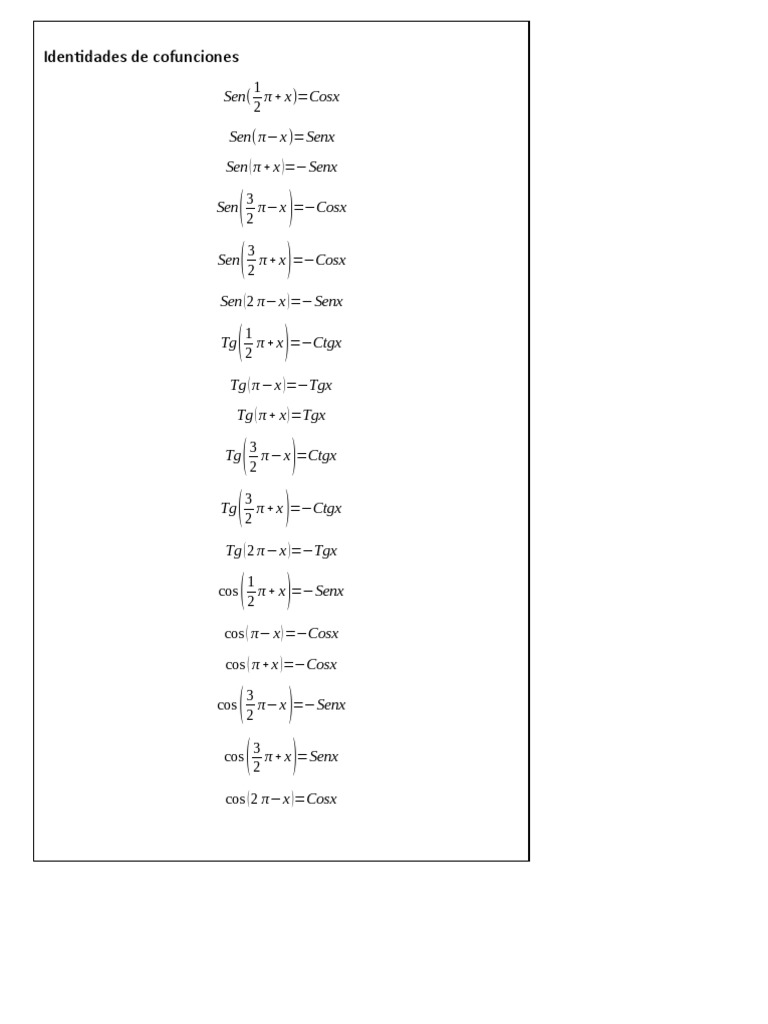 Identidades de cofunciones

$Sen(\frac{1}{2}\pi+x)=Cosx$

$Sen(\pi-x)=Senx$

$Sen(\pi+x)=-Senx$

$Sen\left(\frac{3}{2}\pi-x\right)=-Cosx$

$Sen\left(\frac{3}{2}\pi+x\right)=-Cosx$

$Sen(2\pi-x)=-Senx$

$Tg\left(\frac{1}{2}\pi+x\right)=-Ctgx$

$Tg(\pi-x)=-Tgx$

$Tg(\pi+x)=Tgx$

$Tg\left(\frac{3}{2}\pi-x\right)=Ctgx$

$Tg\left(\frac{3}{2}\pi+x\right)=-Ctgx$

$Tg(2\pi-x)=-Tgx$

$\cos\left(\frac{1}{2}\pi+x\right)=-Senx$

$\cos(\pi-x)=-Cosx$

$\cos(\pi+x)=-Cosx$

$\cos\left(\frac{3}{2}\pi-x\right)=-Senx$

$\cos\left(\frac{3}{2}\pi+x\right)=Senx$

$\cos(2\pi-x)=Cosx$